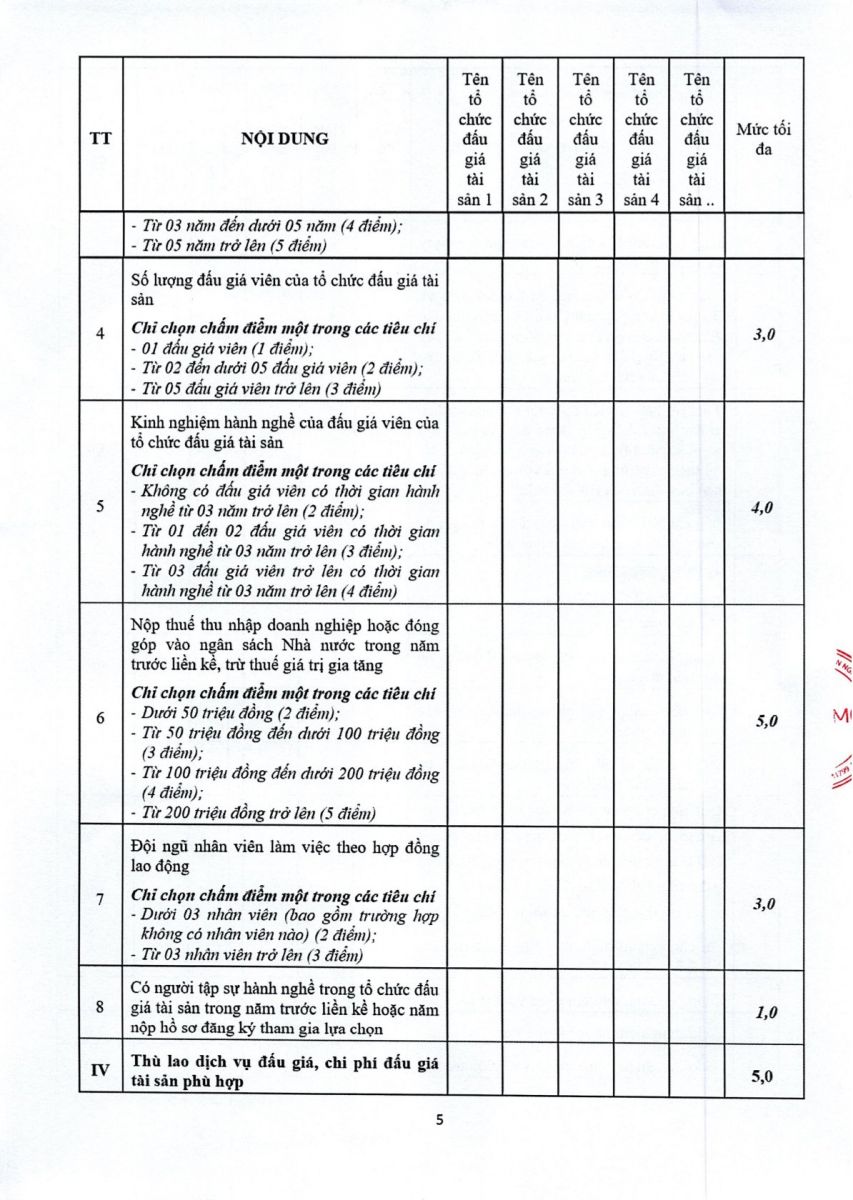 | TT | NỘI DUNG | Tên tổ chức đấu giá tài sản 1 | Tên tổ chức đấu giá tài sản 2 | Tên tổ chức đấu giá tài sản 3 | Tên tổ chức đấu giá tài sản 4 | Tên tổ chức đấu giá tài sản .. | Mức tối đa |
|---|---|---|---|---|---|---|---|
| | - Từ 03 năm đến dưới 05 năm (4 điểm); - Từ 05 năm trở lên (5 điểm) | | | | | | |
| 4 | Số lượng đấu giá viên của tổ chức đấu giá tài sản Chỉ chọn chấm điểm một trong các tiêu chí - 01 đấu giá viên (1 điểm); - Từ 02 đến dưới 05 đấu giá viên (2 điểm); - Từ 05 đấu giá viên trở lên (3 điểm) | | | | | | 3,0 |
| 5 | Kinh nghiệm hành nghề của đấu giá viên của tổ chức đấu giá tài sản Chỉ chọn chấm điểm một trong các tiêu chí - Không có đấu giá viên có thời gian hành nghề từ 03 năm trở lên (2 điểm); - Từ 01 đến 02 đấu giá viên có thời gian hành nghề từ 03 năm trở lên (3 điểm); - Từ 03 đấu giá viên trở lên có thời gian hành nghề từ 03 năm trở lên (4 điểm) | | | | | | 4,0 |
| 6 | Nộp thuế thu nhập doanh nghiệp hoặc đóng góp vào ngân sách Nhà nước trong năm trước liền kề, trừ thuế giá trị gia tăng Chỉ chọn chấm điểm một trong các tiêu chí - Dưới 50 triệu đồng (2 điểm); - Từ 50 triệu đồng đến dưới 100 triệu đồng (3 điểm); - Từ 100 triệu đồng đến dưới 200 triệu đồng (4 điểm); - Từ 200 triệu đồng trở lên (5 điểm) | | | | | | 5,0 |
| 7 | Đội ngũ nhân viên làm việc theo hợp đồng lao động Chỉ chọn chấm điểm một trong các tiêu chí - Dưới 03 nhân viên (bao gồm trường hợp không có nhân viên nào) (2 điểm); - Từ 03 nhân viên trở lên (3 điểm) | | | | | | 3,0 |
| 8 | Có người tập sự hành nghề trong tổ chức đấu giá tài sản trong năm trước liền kề hoặc năm nộp hồ sơ đăng ký tham gia lựa chọn | | | | | | 1,0 |
| IV | Thù lao dịch vụ đấu giá, chi phí đấu giá tài sản phù hợp | | | | | | 5,0 |

5